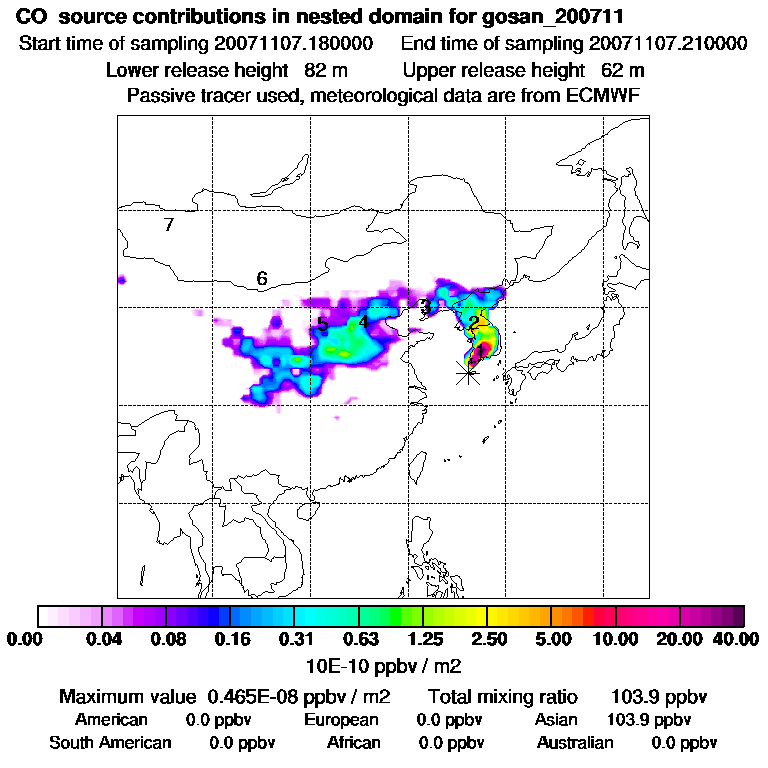 CO source contributions in nested domain for gosan_200711
Start time of sampling 20071107.180000 End time of sampling 20071107.210000
Lower release height 82 m Upper release height 62 m
Passive tracer used, meteorological data are from ECMWF

7
6
5
4
3
2
1

0.00 0.04 0.08 0.16 0.31 0.63 1.25 2.50 5.00 10.00 20.00 40.00
10E-10 ppbv / m2

Maximum value 0.465E-08 ppbv / m2 Total mixing ratio 103.9 ppbv
American 0.0 ppbv European 0.0 ppbv Asian 103.9 ppbv
South American 0.0 ppbv African 0.0 ppbv Australian 0.0 ppbv